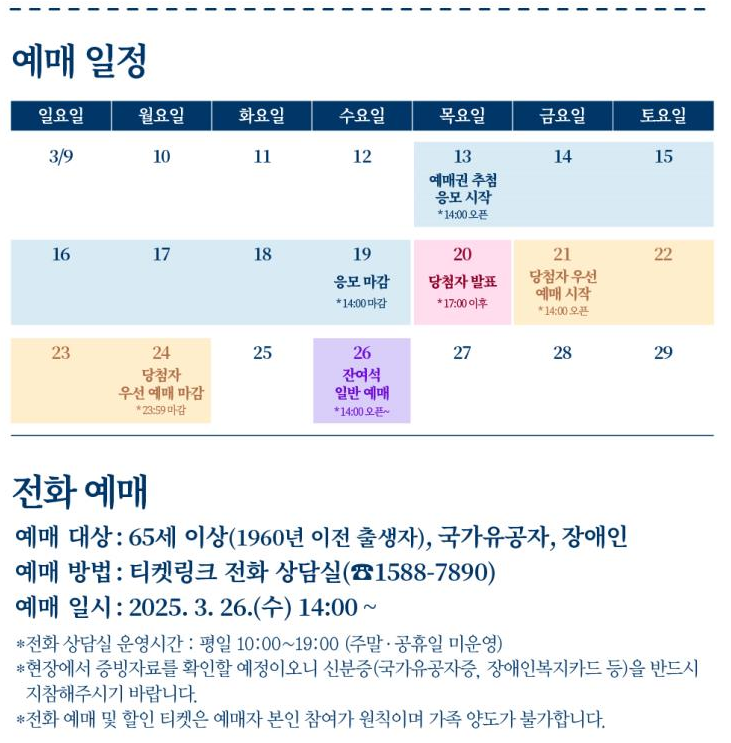 예매 일정

| 일요일 | 월요일 | 화요일 | 수요일 | 목요일 | 금요일 | 토요일 |
|---|---|---|---|---|---|---|
| 3/9 | 10 | 11 | 12 | 13 예매권 추첨 응모 시작 *14:00 오픈 | 14 | 15 |
| 16 | 17 | 18 | 19 응모 마감 *14:00 마감 | 20 당첨자 발표 *17:00 이후 | 21 당첨자 우선 예매 시작 *14:00 오픈 | 22 |
| 23 | 24 당첨자 우선 예매 마감 *23:59 마감 | 25 | 26 잔여석 일반 예매 *14:00 오픈~ | 27 | 28 | 29 |

전화 예매

예매 대상 : 65세 이상(1960년 이전 출생자), 국가유공자, 장애인
예매 방법 : 티켓링크 전화 상담실(☎1588-7890)
예매 일시 : 2025. 3. 26.(수) 14:00 ~

*전화 상담실 운영시간 : 평일 10:00~19:00 (주말·공휴일 미운영)
*현장에서 증빙자료를 확인할 예정이오니 신분증(국가유공자증, 장애인복지카드 등)을 반드시 지참해주시기 바랍니다.
*전화 예매 및 할인 티켓은 예매자 본인 참여가 원칙이며 가족 양도가 불가합니다.